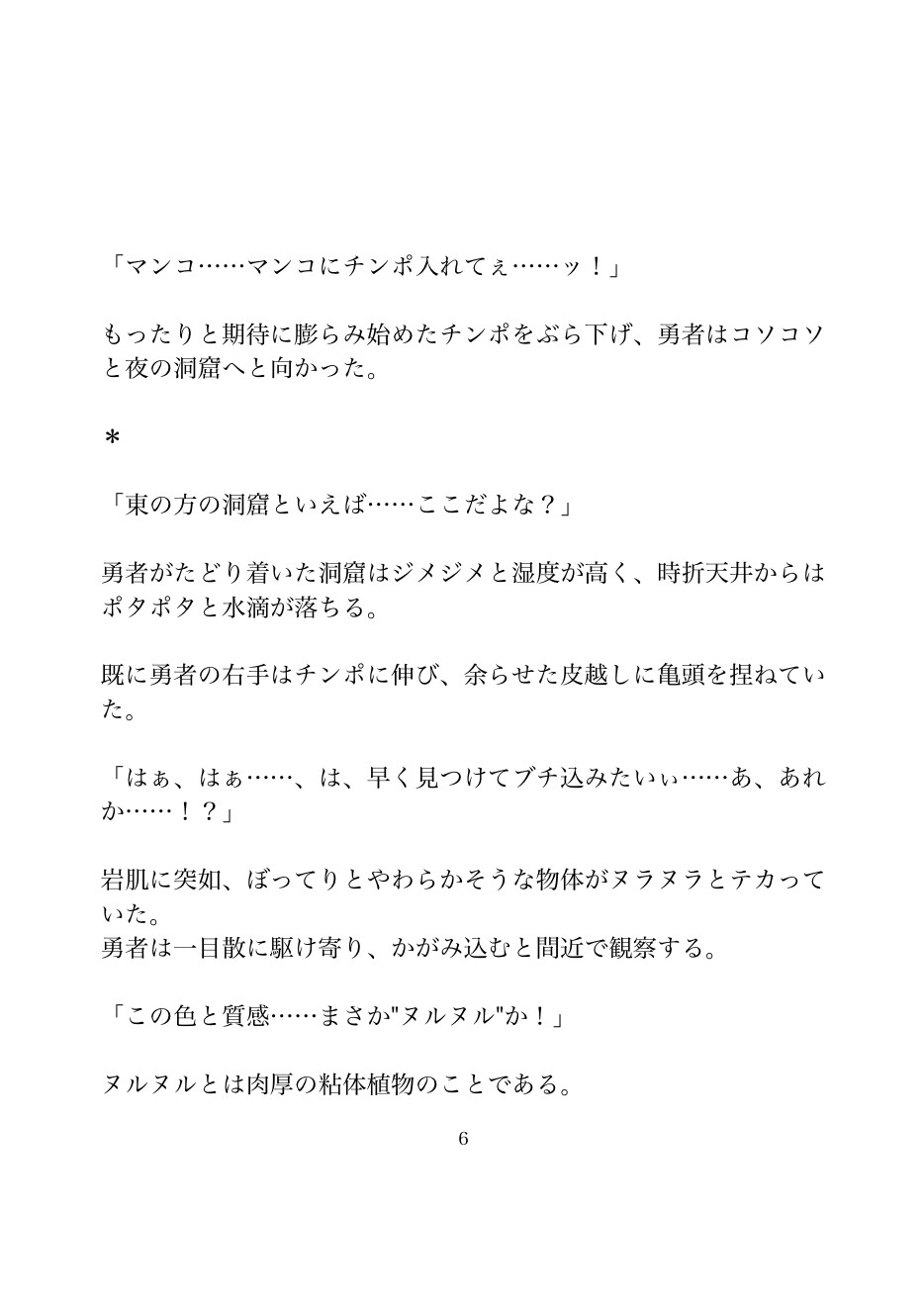 「マンコ……マンコにチンポ入れてぇ……ッ！」

もったりと期待に膨らみ始めたチンポをぶら下げ、勇者はコソコソと夜の洞窟へと向かった。

＊

「東の方の洞窟といえば……ここだよな？」

勇者がたどり着いた洞窟はジメジメと湿度が高く、時折天井からはポタポタと水滴が落ちる。

既に勇者の右手はチンポに伸び、余らせた皮越しに亀頭を捏ねていた。

「はぁ、はぁ……、は、早く見つけてブチ込みたいぃ……あ、あれか……！？」

岩肌に突如、ぼってりとやわらかそうな物体がヌラヌラとテカっていた。
勇者は一目散に駆け寄り、かがみ込むと間近で観察する。

「この色と質感……まさか"ヌルヌル"か！」

ヌルヌルとは肉厚の粘体植物のことである。

6